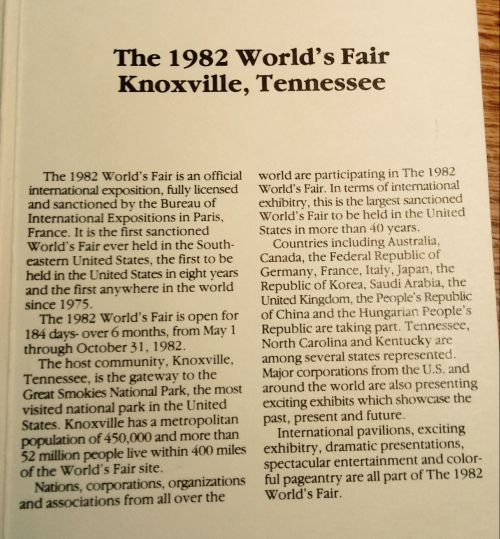 The 1982 World's Fair
Knoxville, Tennessee

The 1982 World's Fair is an official international exposition, fully licensed and sanctioned by the Bureau of International Expositions in Paris, France. It is the first sanctioned World's Fair ever held in the Southeastern United States, the first to be held in the United States in eight years and the first anywhere in the world since 1975.

The 1982 World's Fair is open for 184 days- over 6 months, from May 1 through October 31, 1982.

The host community, Knoxville, Tennessee, is the gateway to the Great Smokies National Park, the most visited national park in the United States. Knoxville has a metropolitan population of 450,000 and more than 52 million people live within 400 miles of the World's Fair site.

Nations, corporations, organizations and associations from all over the world are participating in The 1982 World's Fair. In terms of international exhibitry, this is the largest sanctioned World's Fair to be held in the United States in more than 40 years.

Countries including Australia, Canada, the Federal Republic of Germany, France, Italy, Japan, the Republic of Korea, Saudi Arabia, the United Kingdom, the People's Republic of China and the Hungarian People's Republic are taking part. Tennessee, North Carolina and Kentucky are among several states represented. Major corporations from the U.S. and around the world are also presenting exciting exhibits which showcase the past, present and future.

International pavilions, exciting exhibitry, dramatic presentations, spectacular entertainment and colorful pageantry are all part of The 1982 World's Fair.